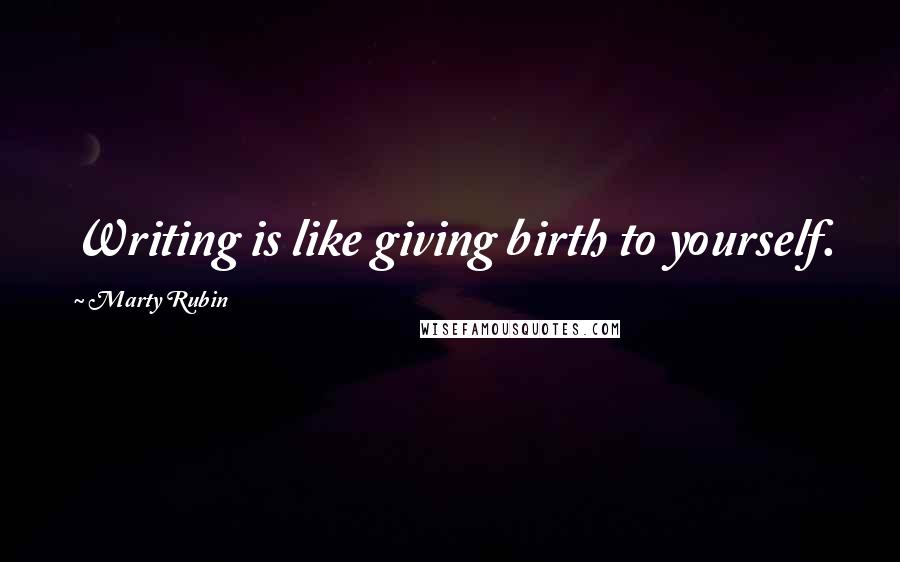 Writing is like giving birth to yourself.

~ Marty Rubin

WISEFAMOUSQUOTES.COM